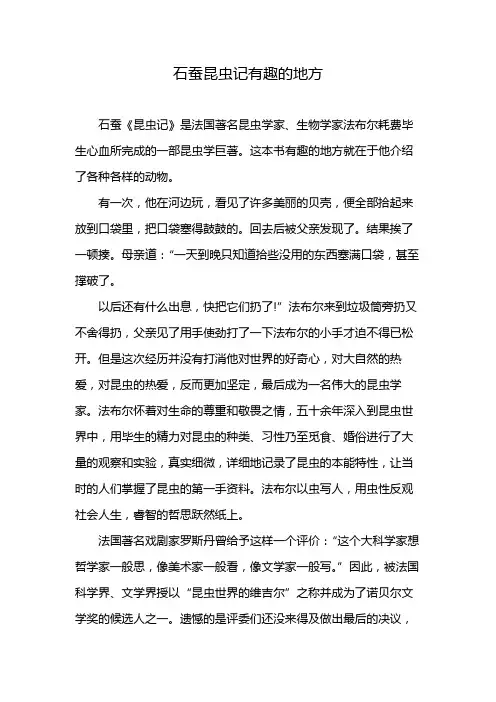 石蚕昆虫记有趣的地方

石蚕《昆虫记》是法国著名昆虫学家、生物学家法布尔耗费毕生心血所完成的一部昆虫学巨著。这本书有趣的地方就在于他介绍了各种各样的动物。

有一次，他在河边玩，看见了许多美丽的贝壳，便全部拾起来放到口袋里，把口袋塞得鼓鼓的。回去后被父亲发现了。结果挨了一顿揍。母亲道：“一天到晚只知道拾些没用的东西塞满口袋，甚至撑破了。

以后还有什么出息，快把它们扔了!”法布尔来到垃圾筒旁扔又不舍得扔，父亲见了用手使劲打了一下法布尔的小手才迫不得已松开。但是这次经历并没有打消他对世界的好奇心，对大自然的热爱，对昆虫的热爱，反而更加坚定，最后成为一名伟大的昆虫学家。法布尔怀着对生命的尊重和敬畏之情，五十余年深入到昆虫世界中，用毕生的精力对昆虫的种类、习性乃至觅食、婚俗进行了大量的观察和实验，真实细微，详细地记录了昆虫的本能特性，让当时的人们掌握了昆虫的第一手资料。法布尔以虫写人，用虫性反观社会人生，睿智的哲思跃然纸上。

法国著名戏剧家罗斯丹曾给予这样一个评价：“这个大科学家想哲学家一般思，像美术家一般看，像文学家一般写。”因此，被法国科学界、文学界授以“昆虫世界的维吉尔”之称并成为了诺贝尔文学奖的候选人之一。遗憾的是评委们还没来得及做出最后的决议，